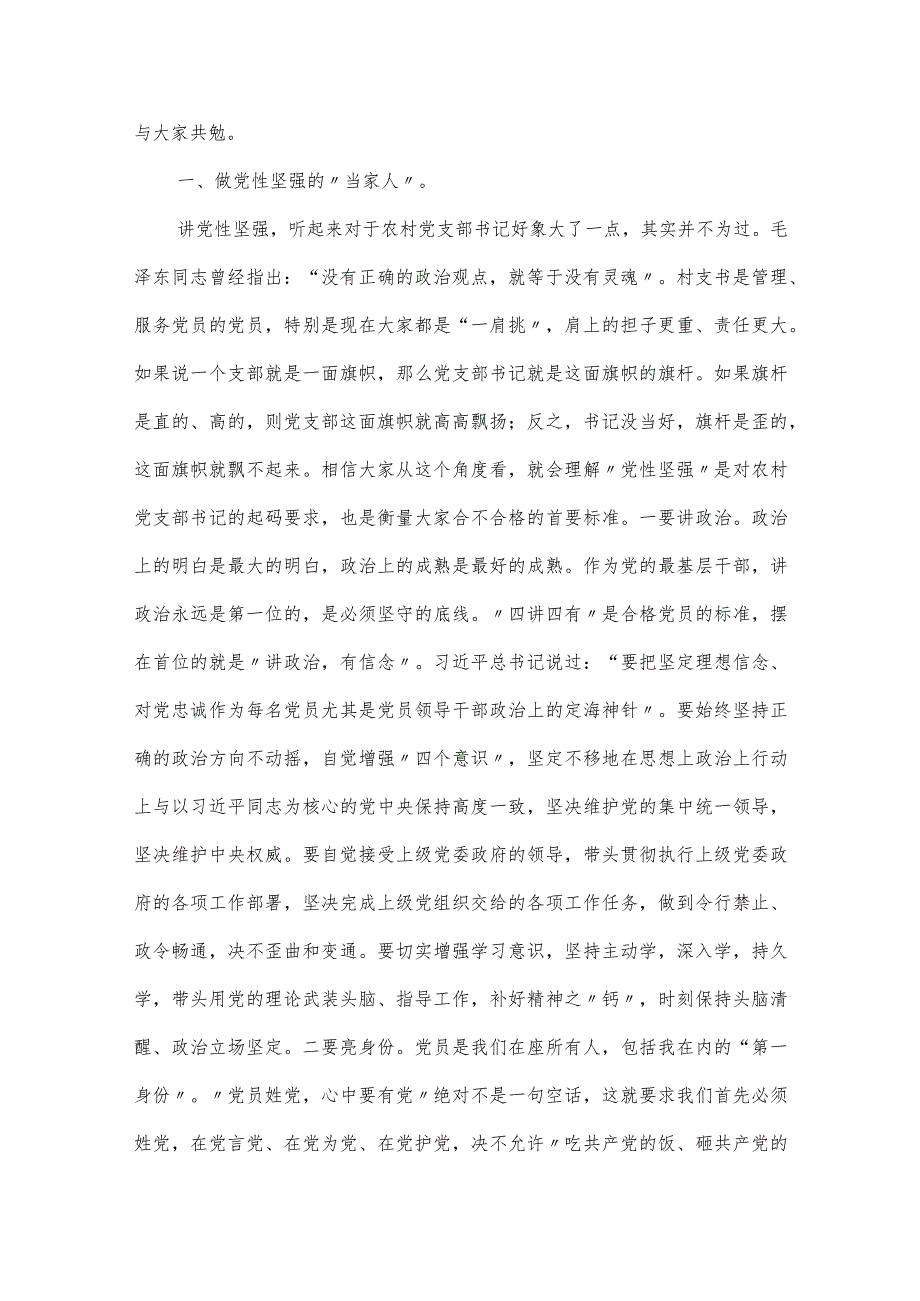 与大家共勉。

一、做党性坚强的〃当家人〃。

讲党性坚强，听起来对于农村党支部书记好象大了一点，其实并不为过。毛泽东同志曾经指出：“没有正确的政治观点，就等于没有灵魂〃。村支书是管理、服务党员的党员，特别是现在大家都是“一肩挑〃，肩上的担子更重、责任更大。如果说一个支部就是一面旗帜，那么党支部书记就是这面旗帜的旗杆。如果旗杆是直的、高的，则党支部这面旗帜就高高飘扬；反之，书记没当好，旗杆是歪的，这面旗帜就飘不起来。相信大家从这个角度看，就会理解〃党性坚强〃是对农村党支部书记的起码要求，也是衡量大家合不合格的首要标准。一要讲政治。政治上的明白是最大的明白，政治上的成熟是最好的成熟。作为党的最基层干部，讲政治永远是第一位的，是必须坚守的底线。〃四讲四有〃是合格党员的标准，摆在首位的就是〃讲政治，有信念〃。习近平总书记说过：“要把坚定理想信念、对党忠诚作为每名党员尤其是党员领导干部政治上的定海神针〃。要始终坚持正确的政治方向不动摇，自觉增强〃四个意识〃，坚定不移地在思想上政治上行动上与以习近平同志为核心的党中央保持高度一致，坚决维护党的集中统一领导，坚决维护中央权威。要自觉接受上级党委政府的领导，带头贯彻执行上级党委政府的各项工作部署，坚决完成上级党组织交给的各项工作任务，做到令行禁止、政令畅通，决不歪曲和变通。要切实增强学习意识，坚持主动学，深入学，持久学，带头用党的理论武装头脑、指导工作，补好精神之〃钙〃，时刻保持头脑清醒、政治立场坚定。二要亮身份。党员是我们在座所有人，包括我在内的“第一身份〃。〃党员姓党，心中要有党〃绝对不是一句空话，这就要求我们首先必须姓党，在党言党、在党为党、在党护党，决不允许〃吃共产党的饭、砸共产党的